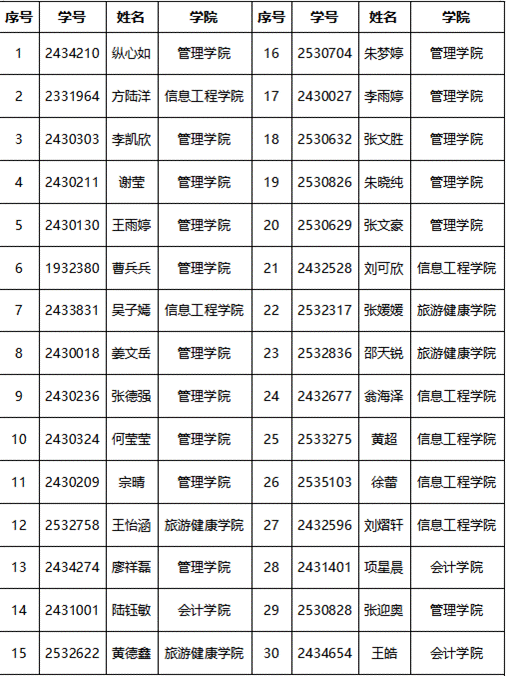 | 序号 | 学号 | 姓名 | 学院 | 序号 | 学号 | 姓名 | 学院 |
|---|---|---|---|---|---|---|---|
| 1 | 2434210 | 纵心如 | 管理学院 | 16 | 2530704 | 朱梦婷 | 管理学院 |
| 2 | 2331964 | 方陆洋 | 信息工程学院 | 17 | 2430027 | 李雨婷 | 管理学院 |
| 3 | 2430303 | 李凯欣 | 管理学院 | 18 | 2530632 | 张文胜 | 管理学院 |
| 4 | 2430211 | 谢莹 | 管理学院 | 19 | 2530826 | 朱晓纯 | 管理学院 |
| 5 | 2430130 | 王雨婷 | 管理学院 | 20 | 2530629 | 张文豪 | 管理学院 |
| 6 | 1932380 | 曹兵兵 | 管理学院 | 21 | 2432528 | 刘可欣 | 信息工程学院 |
| 7 | 2433831 | 吴子嫣 | 信息工程学院 | 22 | 2532317 | 张媛媛 | 旅游健康学院 |
| 8 | 2430018 | 姜文岳 | 管理学院 | 23 | 2532836 | 邵天锐 | 旅游健康学院 |
| 9 | 2430236 | 张德强 | 管理学院 | 24 | 2432677 | 翁海泽 | 信息工程学院 |
| 10 | 2430324 | 何莹莹 | 管理学院 | 25 | 2533275 | 黄超 | 信息工程学院 |
| 11 | 2430209 | 宗晴 | 管理学院 | 26 | 2535103 | 徐蕾 | 信息工程学院 |
| 12 | 2532758 | 王怡涵 | 旅游健康学院 | 27 | 2432596 | 刘熠轩 | 信息工程学院 |
| 13 | 2434274 | 廖祥磊 | 管理学院 | 28 | 2431401 | 项星晨 | 会计学院 |
| 14 | 2431001 | 陆钰敏 | 会计学院 | 29 | 2530828 | 张迎奥 | 管理学院 |
| 15 | 2532622 | 黄德鑫 | 旅游健康学院 | 30 | 2434654 | 王皓 | 会计学院 |